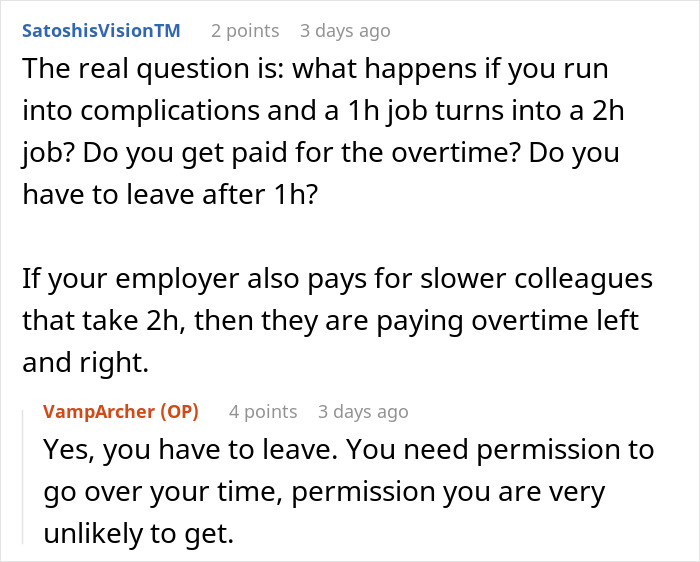 SatoshisVisionTM 2 points 3 days ago
The real question is: what happens if you run into complications and a 1h job turns into a 2h job? Do you get paid for the overtime? Do you have to leave after 1h?

If your employer also pays for slower colleagues that take 2h, then they are paying overtime left and right.

VampArcher (OP) 4 points 3 days ago
Yes, you have to leave. You need permission to go over your time, permission you are very unlikely to get.